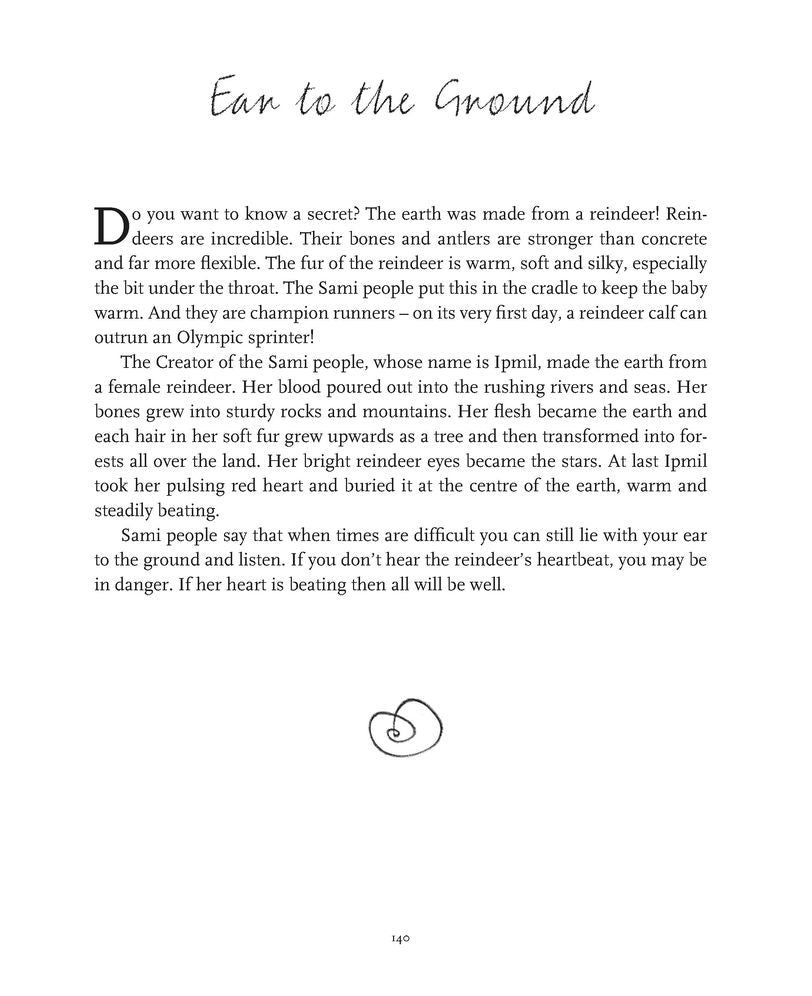 Ear to the Ground

Do you want to know a secret? The earth was made from a reindeer! Reindeers are incredible. Their bones and antlers are stronger than concrete and far more flexible. The fur of the reindeer is warm, soft and silky, especially the bit under the throat. The Sami people put this in the cradle to keep the baby warm. And they are champion runners – on its very first day, a reindeer calf can outrun an Olympic sprinter!

The Creator of the Sami people, whose name is Ipmil, made the earth from a female reindeer. Her blood poured out into the rushing rivers and seas. Her bones grew into sturdy rocks and mountains. Her flesh became the earth and each hair in her soft fur grew upwards as a tree and then transformed into forests all over the land. Her bright reindeer eyes became the stars. At last Ipmil took her pulsing red heart and buried it at the centre of the earth, warm and steadily beating.

Sami people say that when times are difficult you can still lie with your ear to the ground and listen. If you don't hear the reindeer's heartbeat, you may be in danger. If her heart is beating then all will be well.

140